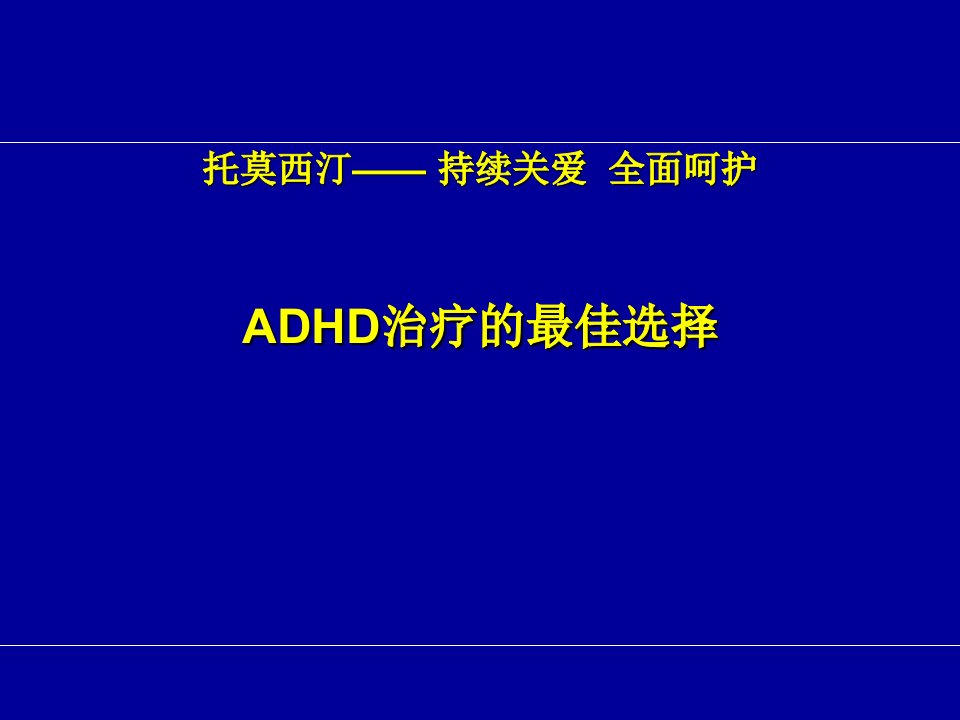 托莫西汀—— 持续关爱 全面呵护

ADHD治疗的最佳选择